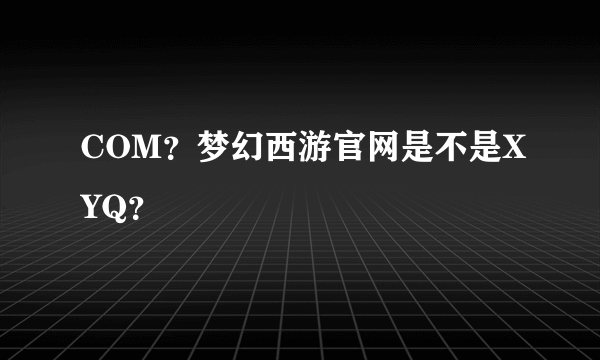 COM？梦幻西游官网是不是XYQ？